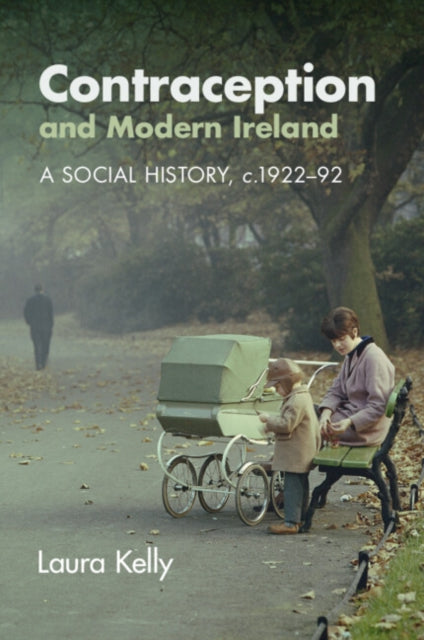 Contraception and Modern Ireland

A SOCIAL HISTORY, c.1922–92

Laura Kelly